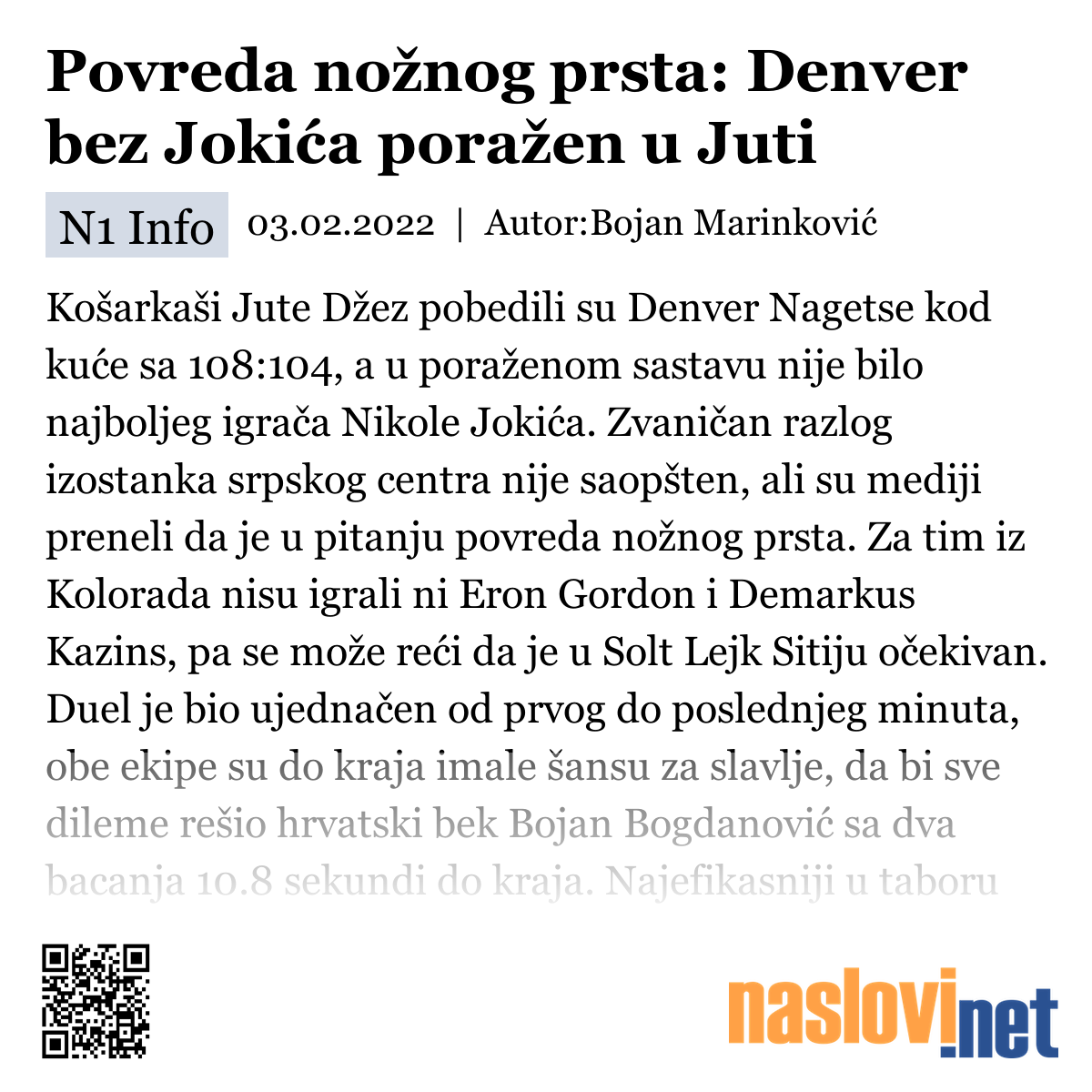 Povreda nožnog prsta: Denver bez Jokića poražen u Juti

N1 Info 03.02.2022 | Autor:Bojan Marinković

Košarkaši Jute Džez pobedili su Denver Nagetse kod kuće sa 108:104, a u poraženom sastavu nije bilo najboljeg igrača Nikole Jokića. Zvaničan razlog izostanka srpskog centra nije saopšten, ali su mediji preneli da je u pitanju povreda nožnog prsta. Za tim iz Kolorada nisu igrali ni Eron Gordon i Demarkus Kazins, pa se može reći da je u Solt Lejk Sitiju očekivan. Duel je bio ujednačen od prvog do poslednjeg minuta, obe ekipe su do kraja imale šansu za slavlje, da bi sve dileme rešio hrvatski bek Bojan Bogdanović sa dva bacanja 10.8 sekundi do kraja. Najefikasniji u taboru

naslovi.net